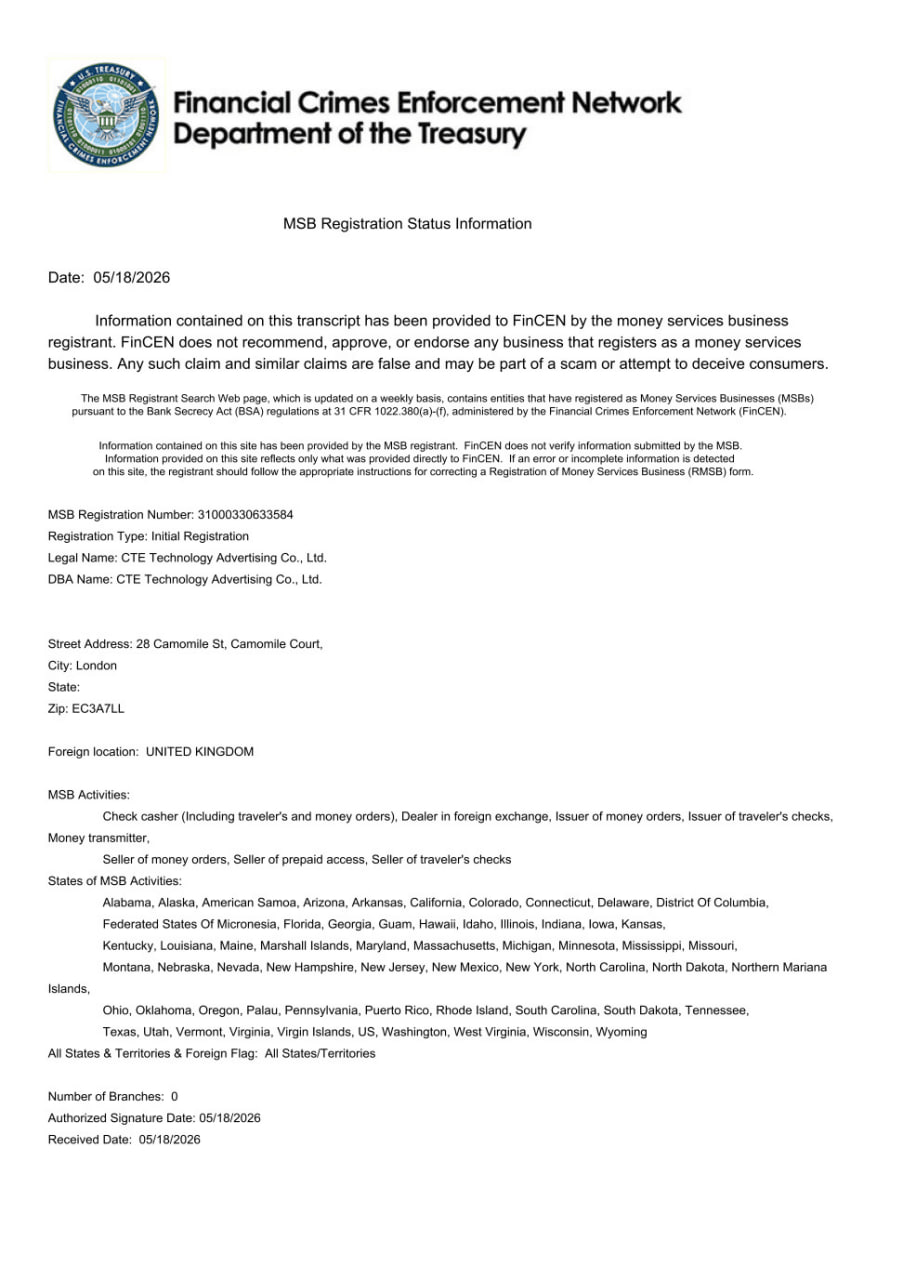 U.S. TREASURY
FINANCIAL CRIMES ENFORCEMENT NETWORK

Financial Crimes Enforcement Network
Department of the Treasury

MSB Registration Status Information

Date: 05/18/2026

Information contained on this transcript has been provided to FinCEN by the money services business registrant. FinCEN does not recommend, approve, or endorse any business that registers as a money services business. Any such claim and similar claims are false and may be part of a scam or attempt to deceive consumers.

The MSB Registrant Search Web page, which is updated on a weekly basis, contains entities that have registered as Money Services Businesses (MSBs) pursuant to the Bank Secrecy Act (BSA) regulations at 31 CFR 1022.380(a)-(f), administered by the Financial Crimes Enforcement Network (FinCEN).

Information contained on this site has been provided by the MSB registrant. FinCEN does not verify information submitted by the MSB. Information provided on this site reflects only what was provided directly to FinCEN. If an error or incomplete information is detected on this site, the registrant should follow the appropriate instructions for correcting a Registration of Money Services Business (RMSB) form.

MSB Registration Number: 31000330633584
Registration Type: Initial Registration
Legal Name: CTE Technology Advertising Co., Ltd.
DBA Name: CTE Technology Advertising Co., Ltd.

Street Address: 28 Camomile St, Camomile Court,
City: London
State:
Zip: EC3A7LL

Foreign location: UNITED KINGDOM

MSB Activities:
Check casher (Including traveler's and money orders), Dealer in foreign exchange, Issuer of money orders, Issuer of traveler's checks, Money transmitter,
Seller of money orders, Seller of prepaid access, Seller of traveler's checks
States of MSB Activities:
Alabama, Alaska, American Samoa, Arizona, Arkansas, California, Colorado, Connecticut, Delaware, District Of Columbia, Federated States Of Micronesia, Florida, Georgia, Guam, Hawaii, Idaho, Illinois, Indiana, Iowa, Kansas, Kentucky, Louisiana, Maine, Marshall Islands, Maryland, Massachusetts, Michigan, Minnesota, Mississippi, Missouri, Montana, Nebraska, Nevada, New Hampshire, New Jersey, New Mexico, New York, North Carolina, North Dakota, Northern Mariana Islands, Ohio, Oklahoma, Oregon, Palau, Pennsylvania, Puerto Rico, Rhode Island, South Carolina, South Dakota, Tennessee, Texas, Utah, Vermont, Virginia, Virgin Islands, US, Washington, West Virginia, Wisconsin, Wyoming
All States & Territories & Foreign Flag: All States/Territories

Number of Branches: 0
Authorized Signature Date: 05/18/2026
Received Date: 05/18/2026